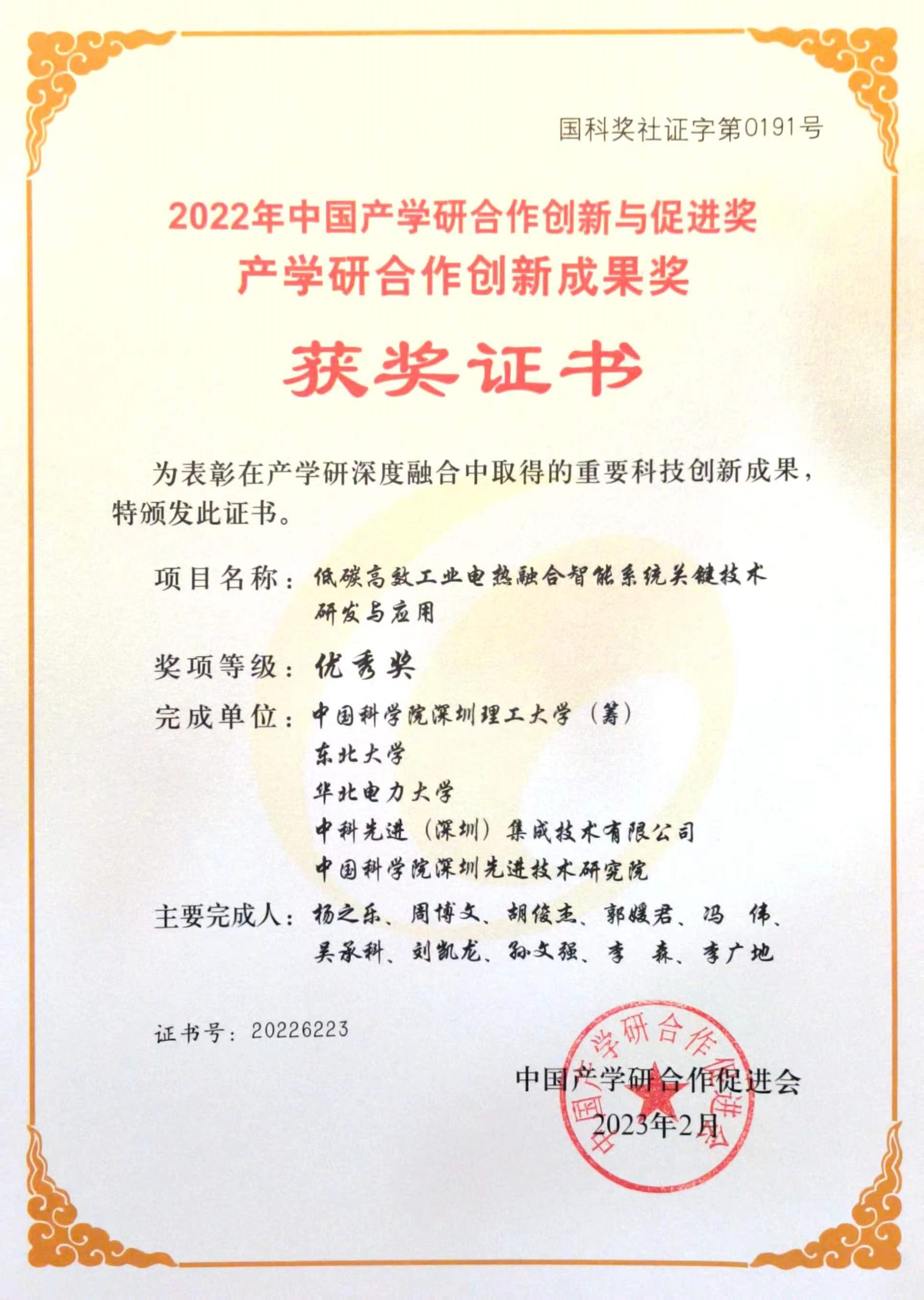 国科奖社证字第0191号

2022年中国产学研合作创新与促进奖
产学研合作创新成果奖

获奖证书

为表彰在产学研深度融合中取得的重要科技创新成果，特颁发此证书。

项目名称：低碳高效工业电热融合智能系统关键技术研发与应用

奖项等级：优秀奖

完成单位：中国科学院深圳理工大学（筹）
东北大学
华北电力大学
中科先进（深圳）集成技术有限公司
中国科学院深圳先进技术研究院

主要完成人：杨之乐、周博文、胡俊杰、郭媛君、冯 伟、吴承科、刘凯龙、孙文强、李 森、李广地

证书号：20226223

中国产学研合作促进会
2023年2月

中国产学研合作促进会